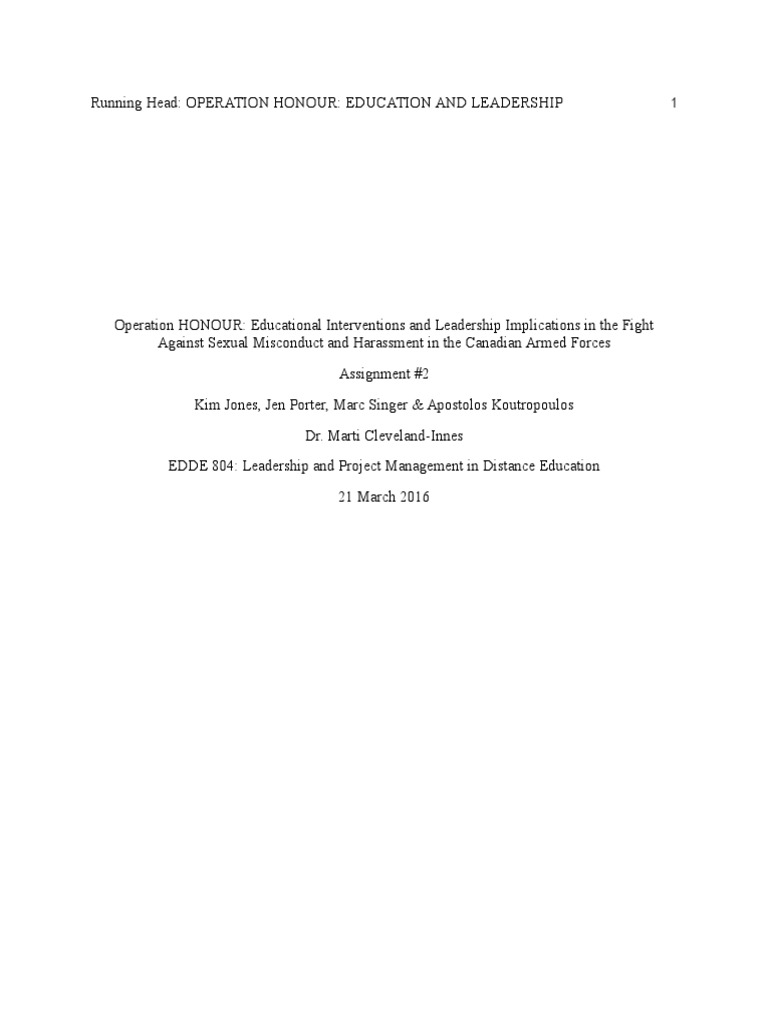 Running Head: OPERATION HONOUR: EDUCATION AND LEADERSHIP 1

Operation HONOUR: Educational Interventions and Leadership Implications in the Fight Against Sexual Misconduct and Harassment in the Canadian Armed Forces

Assignment #2

Kim Jones, Jen Porter, Marc Singer & Apostolos Koutropoulos

Dr. Marti Cleveland-Innes

EDDE 804: Leadership and Project Management in Distance Education

21 March 2016